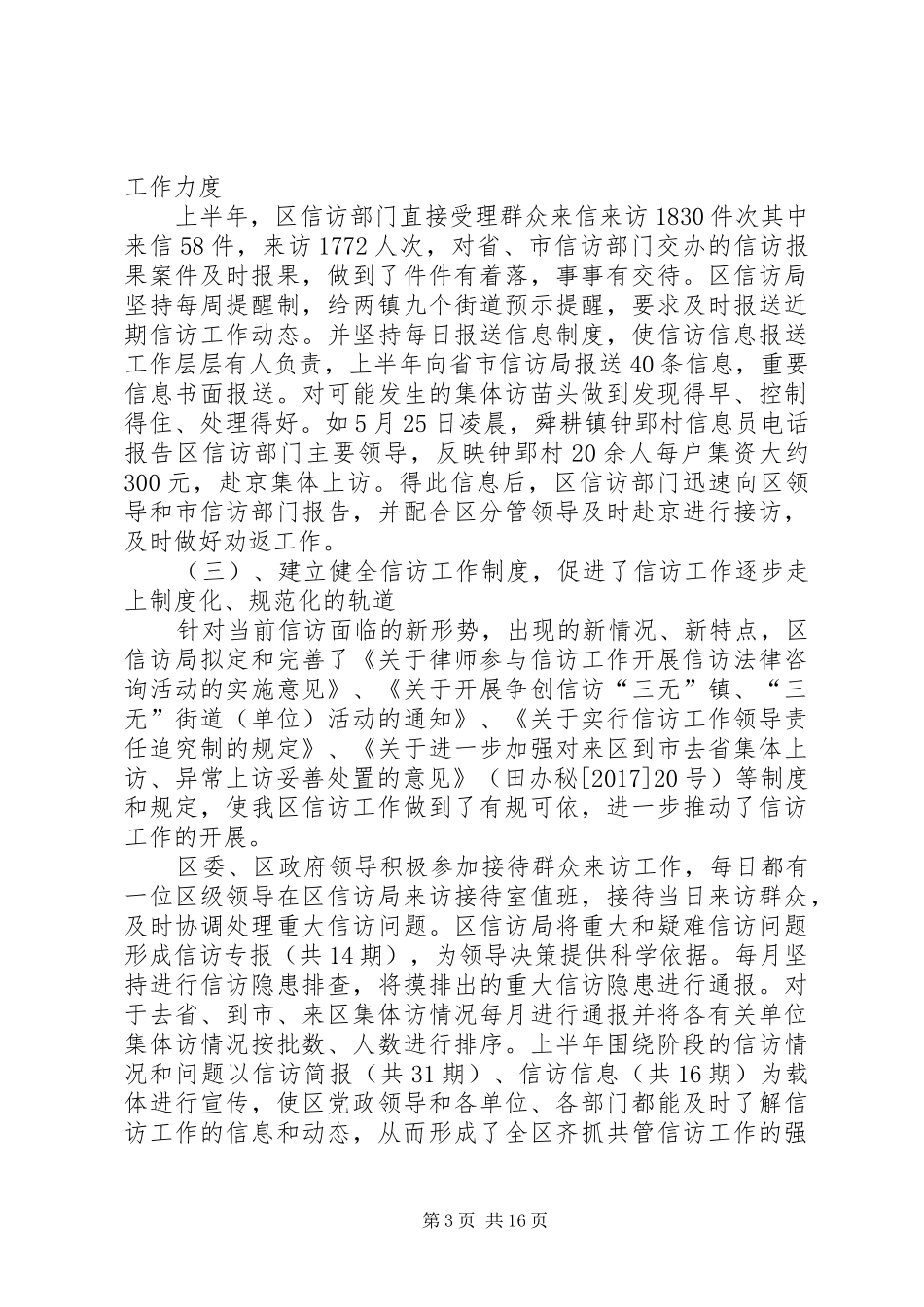 工作力度

上半年，区信访部门直接受理群众来信来访1830件次其中来信58件，来访1772人次，对省、市信访部门交办的信访报果案件及时报果，做到了件件有着落，事事有交待。区信访局坚持每周提醒制，给两镇九个街道预示提醒，要求及时报送近期信访工作动态。并坚持每日报送信息制度，使信访信息报送工作层层有人负责，上半年向省市信访局报送40条信息，重要信息书面报送。对可能发生的集体访苗头做到发现得早、控制得住、处理得好。如5月25日凌晨，舜耕镇钟郢村信息员电话报告区信访部门主要领导，反映钟郢村20余人每户集资大约300元，赴京集体上访。得此信息后，区信访部门迅速向区领导和市信访部门报告，并配合区分管领导及时赴京进行接访，及时做好劝返工作。

（三）、建立健全信访工作制度，促进了信访工作逐步走上制度化、规范化的轨道

针对当前信访面临的新形势，出现的新情况、新特点，区信访局拟定和完善了《关于律师参与信访工作开展信访法律咨询活动的实施意见》、《关于开展争创信访“三无”镇、“三无”街道（单位）活动的通知》、《关于实行信访工作领导责任追究制的规定》、《关于进一步加强对来区到市去省集体上访、异常上访妥善处置的意见》（田办秘[2017]20号）等制度和规定，使我区信访工作做到了有规可依，进一步推动了信访工作的开展。

区委、区政府领导积极参加接待群众来访工作，每日都有一位区级领导在区信访局来访接待室值班，接待当日来访群众，及时协调处理重大信访问题。区信访局将重大和疑难信访问题形成信访专报（共14期），为领导决策提供科学依据。每月坚持进行信访隐患排查，将摸排出的重大信访隐患进行通报。对于去省、到市、来区集体访情况每月进行通报并将各有关单位集体访情况按批数、人数进行排序。上半年围绕阶段的信访情况和问题以信访简报（共31期）、信访信息（共16期）为载体进行宣传，使区党政领导和各单位、各部门都能及时了解信访工作的信息和动态，从而形成了全区齐抓共管信访工作的强

第3页 共16页